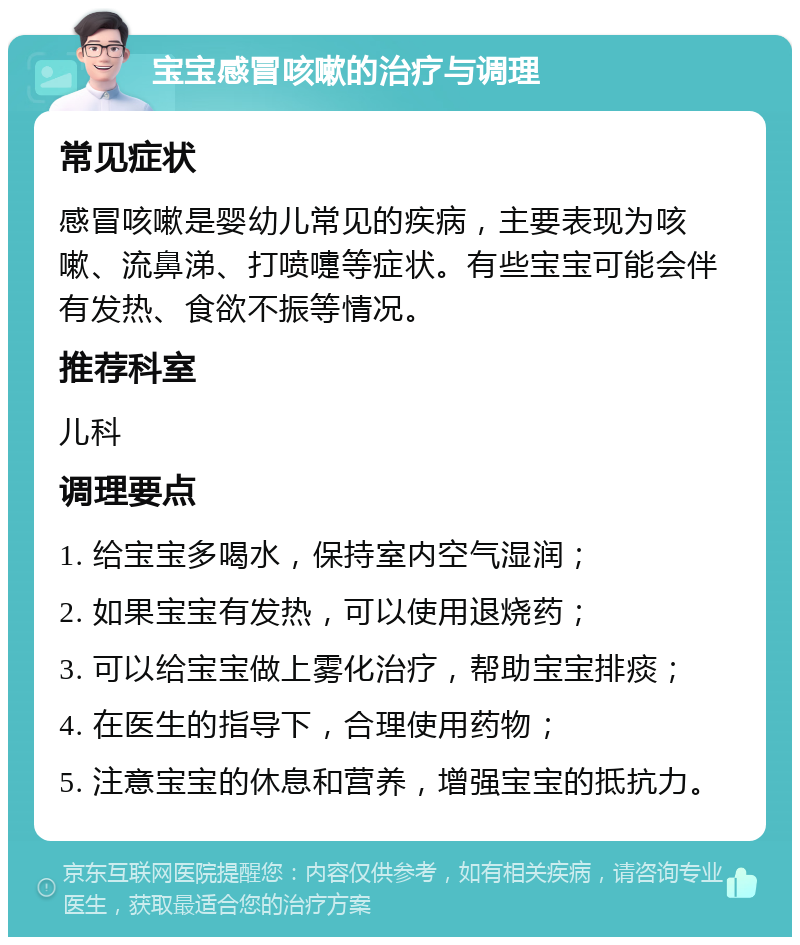 宝宝感冒咳嗽的治疗与调理

常见症状

感冒咳嗽是婴幼儿常见的疾病，主要表现为咳嗽、流鼻涕、打喷嚏等症状。有些宝宝可能会伴有发热、食欲不振等情况。

推荐科室

儿科

调理要点

1. 给宝宝多喝水，保持室内空气湿润；

2. 如果宝宝有发热，可以使用退烧药；

3. 可以给宝宝做上雾化治疗，帮助宝宝排痰；

4. 在医生的指导下，合理使用药物；

5. 注意宝宝的休息和营养，增强宝宝的抵抗力。

京东互联网医院提醒您：内容仅供参考，如有相关疾病，请咨询专业医生，获取最适合您的治疗方案